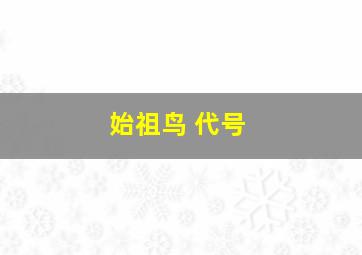 始祖鸟 代号